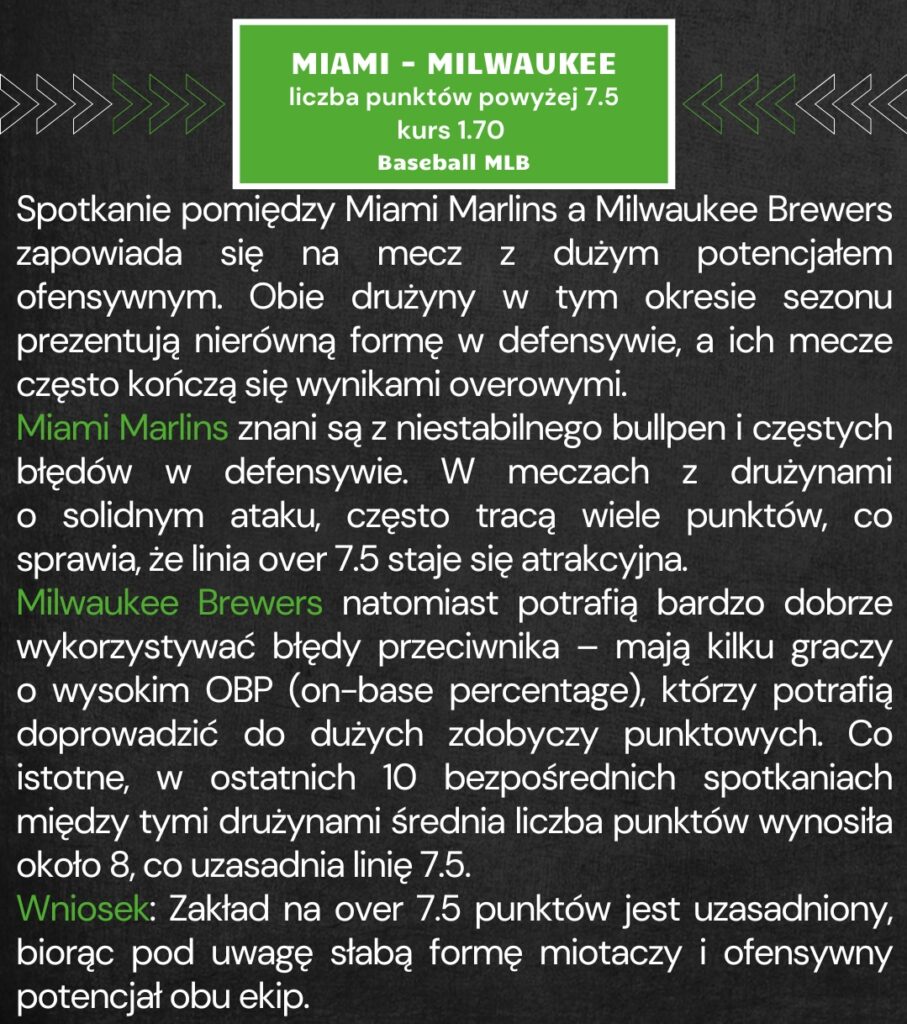 MIAMI - MILWAUKEE
liczba punktów powyżej 7.5
kurs 1.70
Baseball MLB

Spotkanie pomiędzy Miami Marlins a Milwaukee Brewers zapowiada się na mecz z dużym potencjałem ofensywnym. Obie drużyny w tym okresie sezonu prezentują nierówną formę w defensywie, a ich mecze często kończą się wynikami overowymi.
Miami Marlins znani są z niestabilnego bullpen i częstych błędów w defensywie. W meczach z drużynami o solidnym ataku, często tracą wiele punktów, co sprawia, że linia over 7.5 staje się atrakcyjna.
Milwaukee Brewers natomiast potrafią bardzo dobrze wykorzystywać błędy przeciwnika – mają kilku graczy o wysokim OBP (on-base percentage), którzy potrafią doprowadzić do dużych zdobyczy punktowych. Co istotne, w ostatnich 10 bezpośrednich spotkaniach między tymi drużynami średnia liczba punktów wynosiła około 8, co uzasadnia linię 7.5.
Wniosek: Zakład na over 7.5 punktów jest uzasadniony, biorąc pod uwagę słabą formę miotaczy i ofensywny potencjał obu ekip.